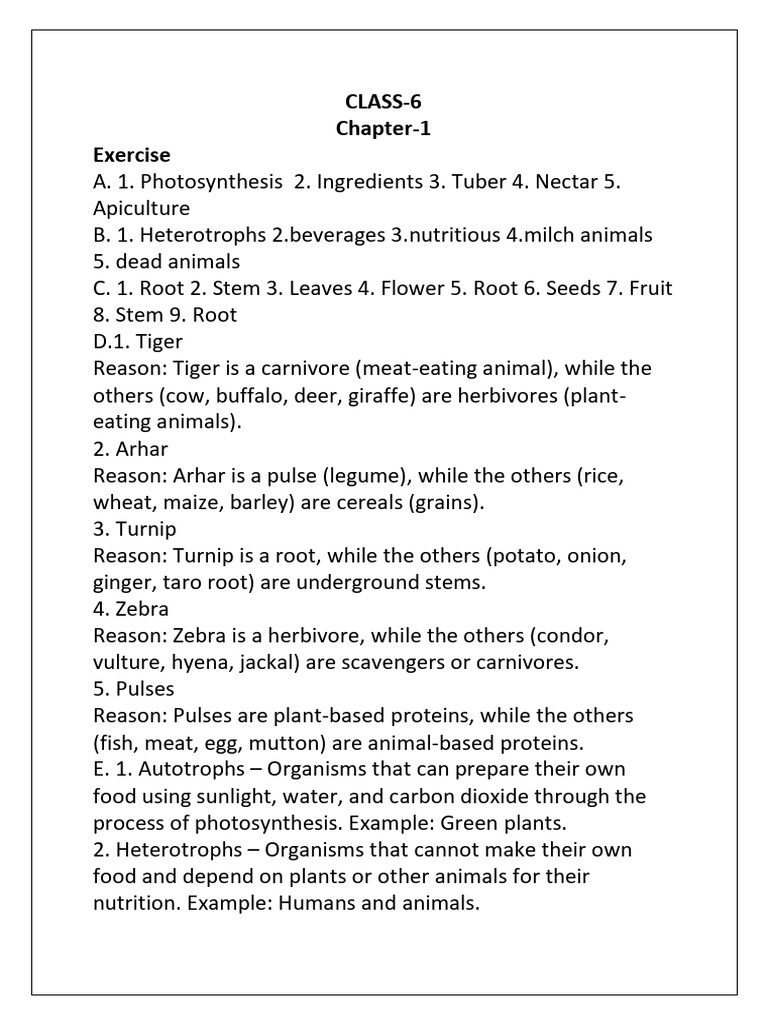 CLASS-6
Chapter-1

Exercise
A. 1. Photosynthesis 2. Ingredients 3. Tuber 4. Nectar 5. Apiculture
B. 1. Heterotrophs 2.beverages 3.nutritious 4.milch animals 5. dead animals
C. 1. Root 2. Stem 3. Leaves 4. Flower 5. Root 6. Seeds 7. Fruit 8. Stem 9. Root
D.1. Tiger
Reason: Tiger is a carnivore (meat-eating animal), while the others (cow, buffalo, deer, giraffe) are herbivores (plant-eating animals).
2. Arhar
Reason: Arhar is a pulse (legume), while the others (rice, wheat, maize, barley) are cereals (grains).
3. Turnip
Reason: Turnip is a root, while the others (potato, onion, ginger, taro root) are underground stems.
4. Zebra
Reason: Zebra is a herbivore, while the others (condor, vulture, hyena, jackal) are scavengers or carnivores.
5. Pulses
Reason: Pulses are plant-based proteins, while the others (fish, meat, egg, mutton) are animal-based proteins.
E. 1. Autotrophs – Organisms that can prepare their own food using sunlight, water, and carbon dioxide through the process of photosynthesis. Example: Green plants.
2. Heterotrophs – Organisms that cannot make their own food and depend on plants or other animals for their nutrition. Example: Humans and animals.